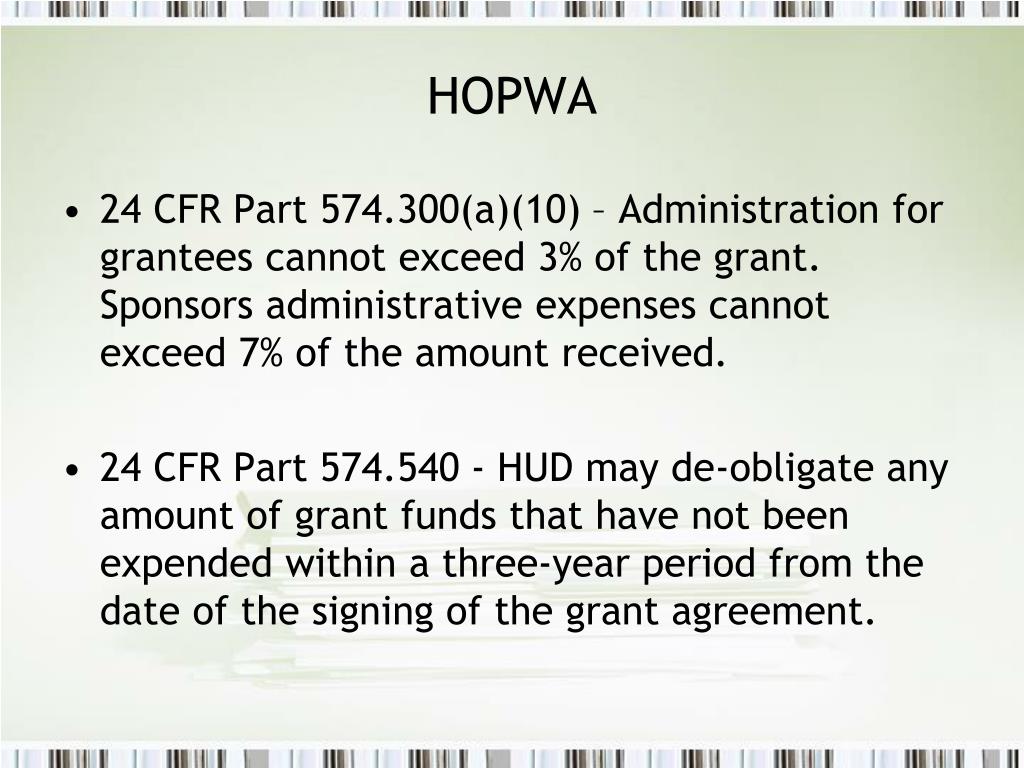 HOPWA

• 24 CFR Part 574.300(a)(10) – Administration for grantees cannot exceed 3% of the grant. Sponsors administrative expenses cannot exceed 7% of the amount received.

• 24 CFR Part 574.540 - HUD may de-obligate any amount of grant funds that have not been expended within a three-year period from the date of the signing of the grant agreement.